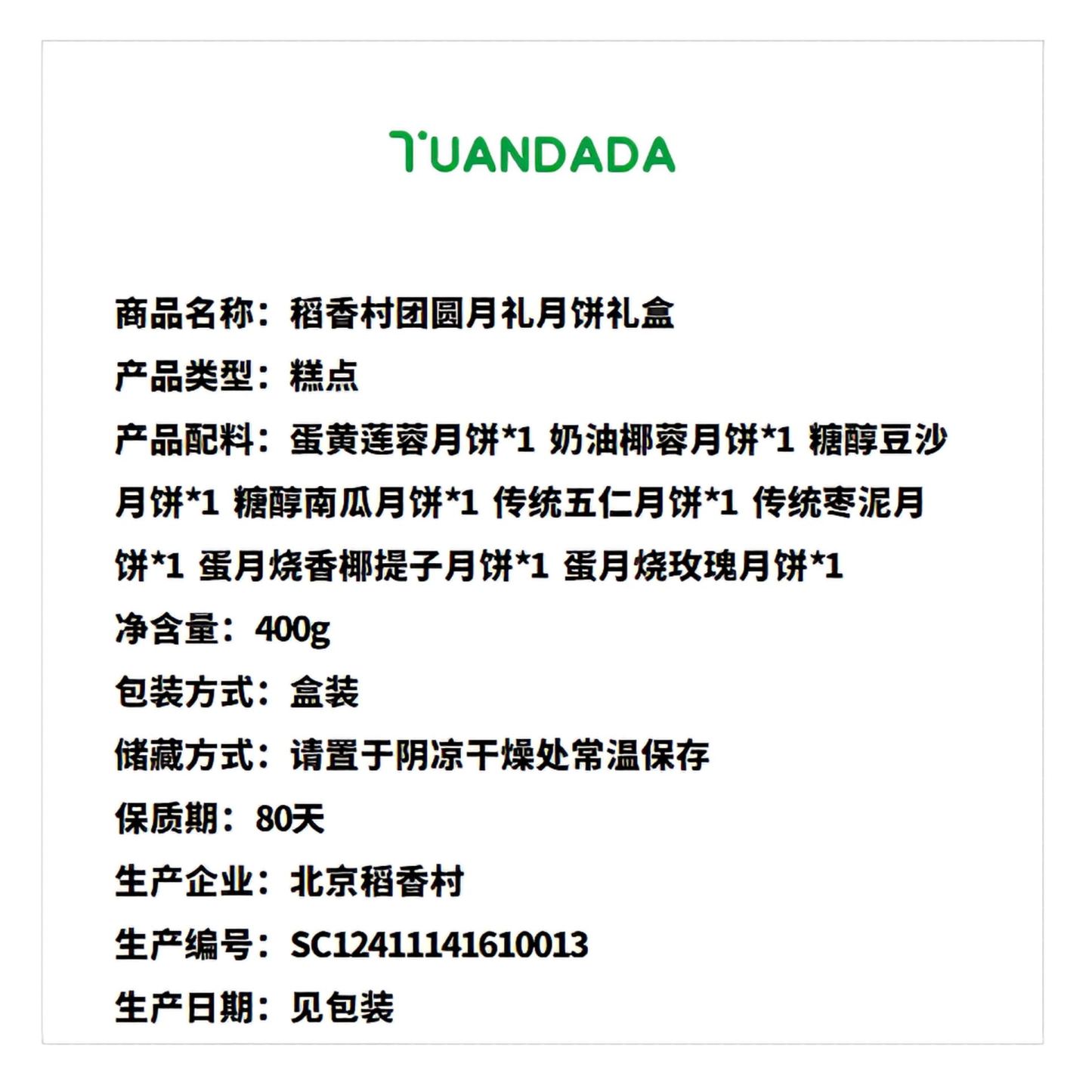 TUANDADA

商品名称：稻香村团圆月礼月饼礼盒

产品类型：糕点

产品配料：蛋黄莲蓉月饼*1 奶油椰蓉月饼*1 糖醇豆沙月饼*1 糖醇南瓜月饼*1 传统五仁月饼*1 传统枣泥月饼*1 蛋月烧香椰提子月饼*1 蛋月烧玫瑰月饼*1

净含量：400g

包装方式：盒装

储藏方式：请置于阴凉干燥处常温保存

保质期：80天

生产企业：北京稻香村

生产编号：SC12411141610013

生产日期：见包装